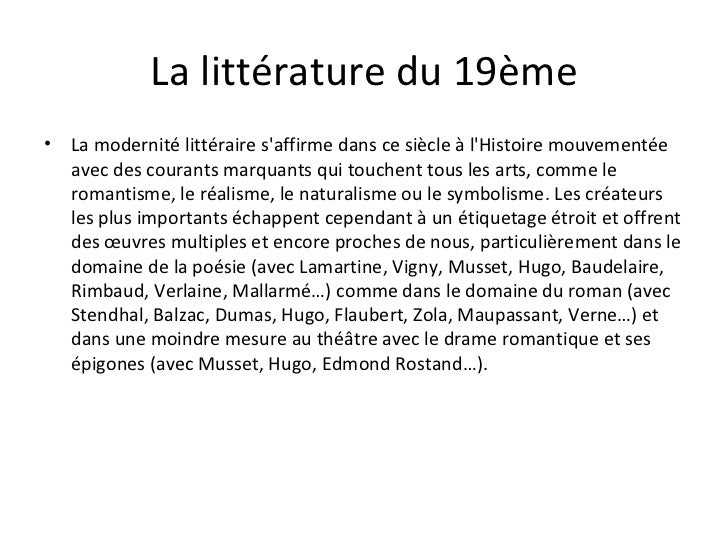 La littérature du 19ème

• La modernité littéraire s'affirme dans ce siècle à l'Histoire mouvementée avec des courants marquants qui touchent tous les arts, comme le romantisme, le réalisme, le naturalisme ou le symbolisme. Les créateurs les plus importants échappent cependant à un étiquetage étroit et offrent des œuvres multiples et encore proches de nous, particulièrement dans le domaine de la poésie (avec Lamartine, Vigny, Musset, Hugo, Baudelaire, Rimbaud, Verlaine, Mallarmé…) comme dans le domaine du roman (avec Stendhal, Balzac, Dumas, Hugo, Flaubert, Zola, Maupassant, Verne…) et dans une moindre mesure au théâtre avec le drame romantique et ses épigones (avec Musset, Hugo, Edmond Rostand…).